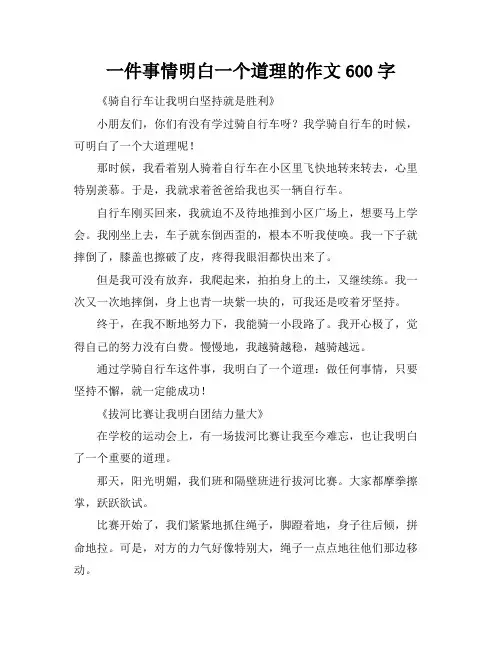 一件事情明白一个道理的作文 600 字

《骑自行车让我明白坚持就是胜利》

小朋友们，你们有没有学过骑自行车呀？我学骑自行车的时候，可明白了一个大道理呢！

那时候，我看着别人骑着自行车在小区里飞快地转来转去，心里特别羡慕。于是，我就求着爸爸给我也买一辆自行车。

自行车刚买回来，我就迫不及待地推到小区广场上，想要马上学会。我刚坐上去，车子就东倒西歪的，根本不听我使唤。我一下子就摔倒了，膝盖也擦破了皮，疼得我眼泪都快出来了。

但是我可没有放弃，我爬起来，拍拍身上的土，又继续练。我一次又一次地摔倒，身上也青一块紫一块的，可我还是咬着牙坚持。

终于，在我不断地努力下，我能骑一小段路了。我开心极了，觉得自己的努力没有白费。慢慢地，我越骑越稳，越骑越远。

通过学骑自行车这件事，我明白了一个道理：做任何事情，只要坚持不懈，就一定能成功！

《拔河比赛让我明白团结力量大》

在学校的运动会上，有一场拔河比赛让我至今难忘，也让我明白了一个重要的道理。

那天，阳光明媚，我们班和隔壁班进行拔河比赛。大家都摩拳擦掌，跃跃欲试。

比赛开始了，我们紧紧地抓住绳子，脚蹬着地，身子往后倾，拼命地拉。可是，对方的力气好像特别大，绳子一点点地往他们那边移动。